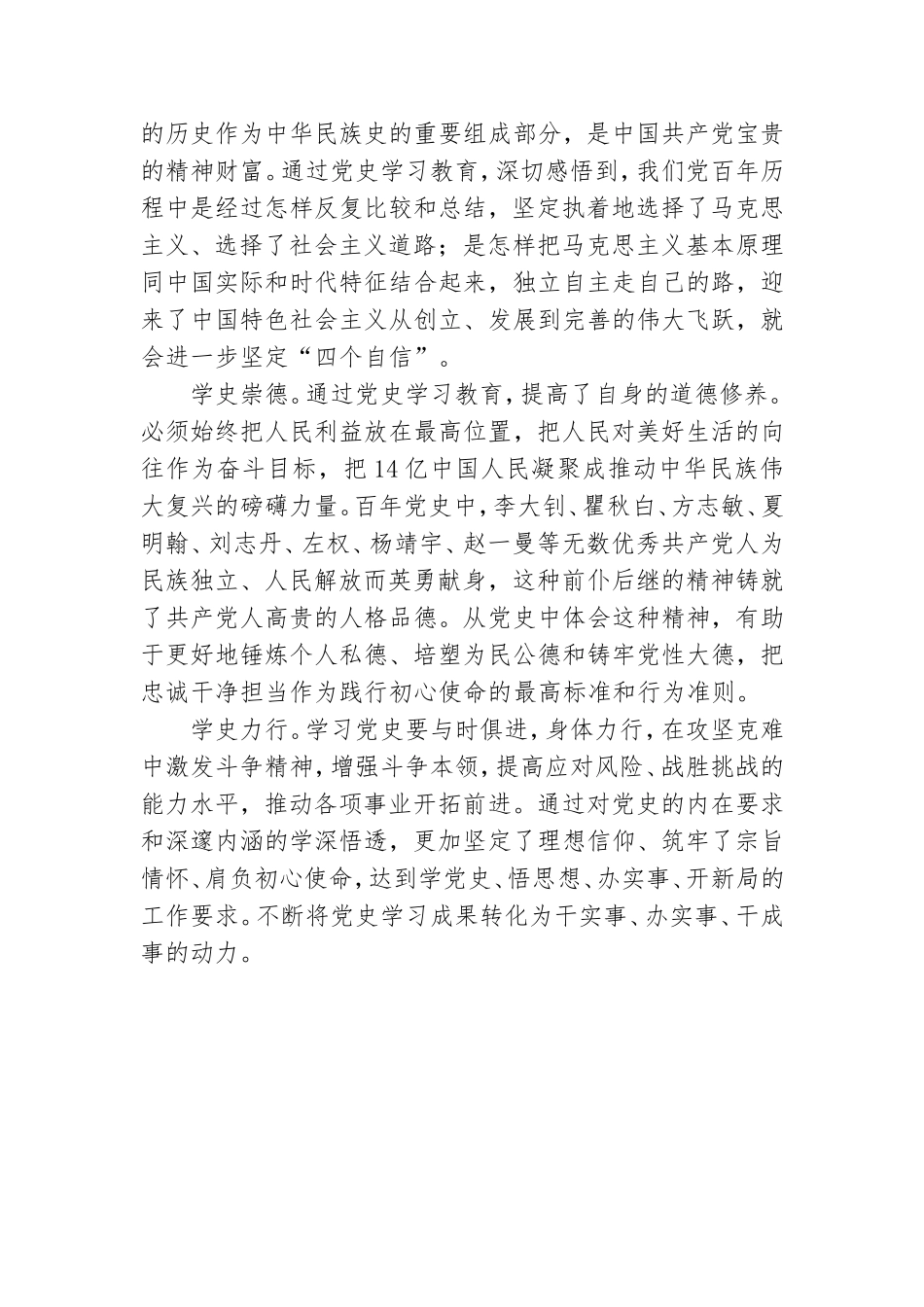 的历史作为中华民族史的重要组成部分，是中国共产党宝贵的精神财富。通过党史学习教育，深切感悟到，我们党百年历程中是经过怎样反复比较和总结，坚定执着地选择了马克思主义、选择了社会主义道路；是怎样把马克思主义基本原理同中国实际和时代特征结合起来，独立自主走自己的路，迎来了中国特色社会主义从创立、发展到完善的伟大飞跃，就会进一步坚定“四个自信”。

学史崇德。通过党史学习教育，提高了自身的道德修养。必须始终把人民利益放在最高位置，把人民对美好生活的向往作为奋斗目标，把14亿中国人民凝聚成推动中华民族伟大复兴的磅礴力量。百年党史中，李大钊、瞿秋白、方志敏、夏明翰、刘志丹、左权、杨靖宇、赵一曼等无数优秀共产党人为民族独立、人民解放而英勇献身，这种前仆后继的精神铸就了共产党人高贵的人格品德。从党史中体会这种精神，有助于更好地锤炼个人私德、培塑为民公德和铸牢党性大德，把忠诚干净担当作为践行初心使命的最高标准和行为准则。

学史力行。学习党史要与时俱进，身体力行，在攻坚克难中激发斗争精神，增强斗争本领，提高应对风险、战胜挑战的能力水平，推动各项事业开拓前进。通过对党史的内在要求和深邃内涵的学深悟透，更加坚定了理想信仰、筑牢了宗旨情怀、肩负初心使命，达到学党史、悟思想、办实事、开新局的工作要求。不断将党史学习成果转化为干实事、办实事、干成事的动力。